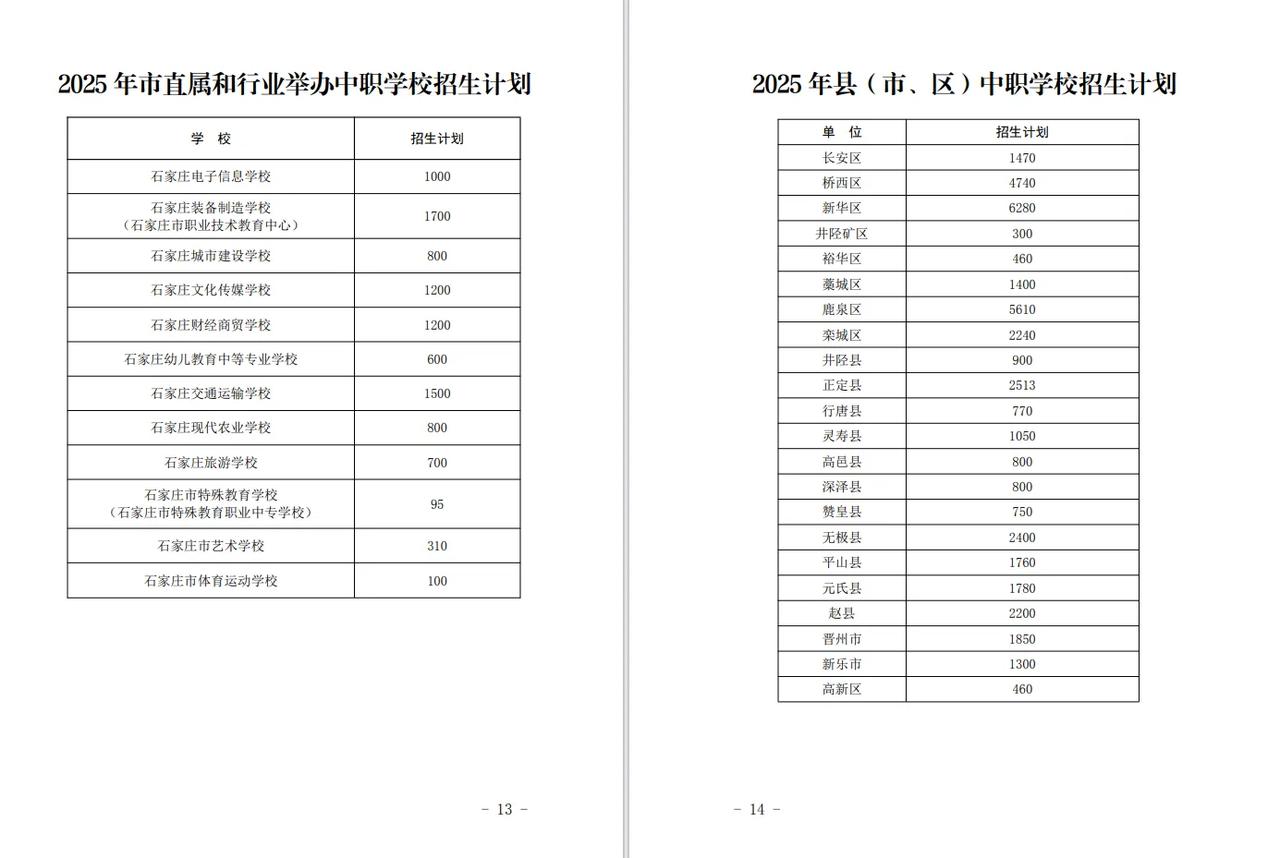 2025 年市直属和行业举办中职学校招生计划

| 学　校 | 招生计划 |
|---|---|
| 石家庄电子信息学校 | 1000 |
| 石家庄装备制造学校（石家庄市职业技术教育中心） | 1700 |
| 石家庄城市建设学校 | 800 |
| 石家庄文化传媒学校 | 1200 |
| 石家庄财经商贸学校 | 1200 |
| 石家庄幼儿教育中等专业学校 | 600 |
| 石家庄交通运输学校 | 1500 |
| 石家庄现代农业学校 | 800 |
| 石家庄旅游学校 | 700 |
| 石家庄市特殊教育学校（石家庄市特殊教育职业中专学校） | 95 |
| 石家庄市艺术学校 | 310 |
| 石家庄市体育运动学校 | 100 |

- 13 -

2025 年县（市、区）中职学校招生计划

| 单　位 | 招生计划 |
|---|---|
| 长安区 | 1470 |
| 桥西区 | 4740 |
| 新华区 | 6280 |
| 井陉矿区 | 300 |
| 裕华区 | 460 |
| 藁城区 | 1400 |
| 鹿泉区 | 5610 |
| 栾城区 | 2240 |
| 井陉县 | 900 |
| 正定县 | 2513 |
| 行唐县 | 770 |
| 灵寿县 | 1050 |
| 高邑县 | 800 |
| 深泽县 | 800 |
| 赞皇县 | 750 |
| 无极县 | 2400 |
| 平山县 | 1760 |
| 元氏县 | 1780 |
| 赵县 | 2200 |
| 晋州市 | 1850 |
| 新乐市 | 1300 |
| 高新区 | 460 |

- 14 -